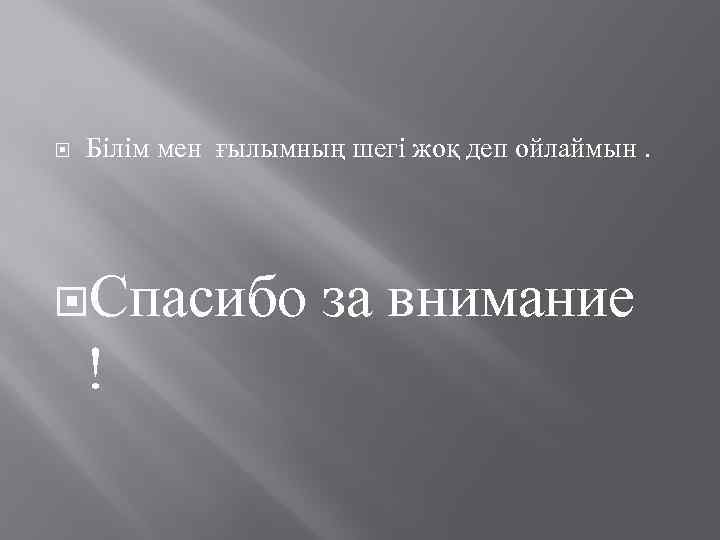 Білім мен ғылымның шегі жоқ деп ойлаймын .

Спасибо за внимание !